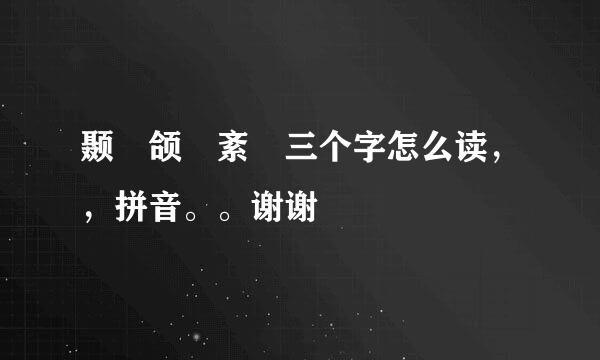 颢　颌　紊　三个字怎么读，，拼音。。谢谢